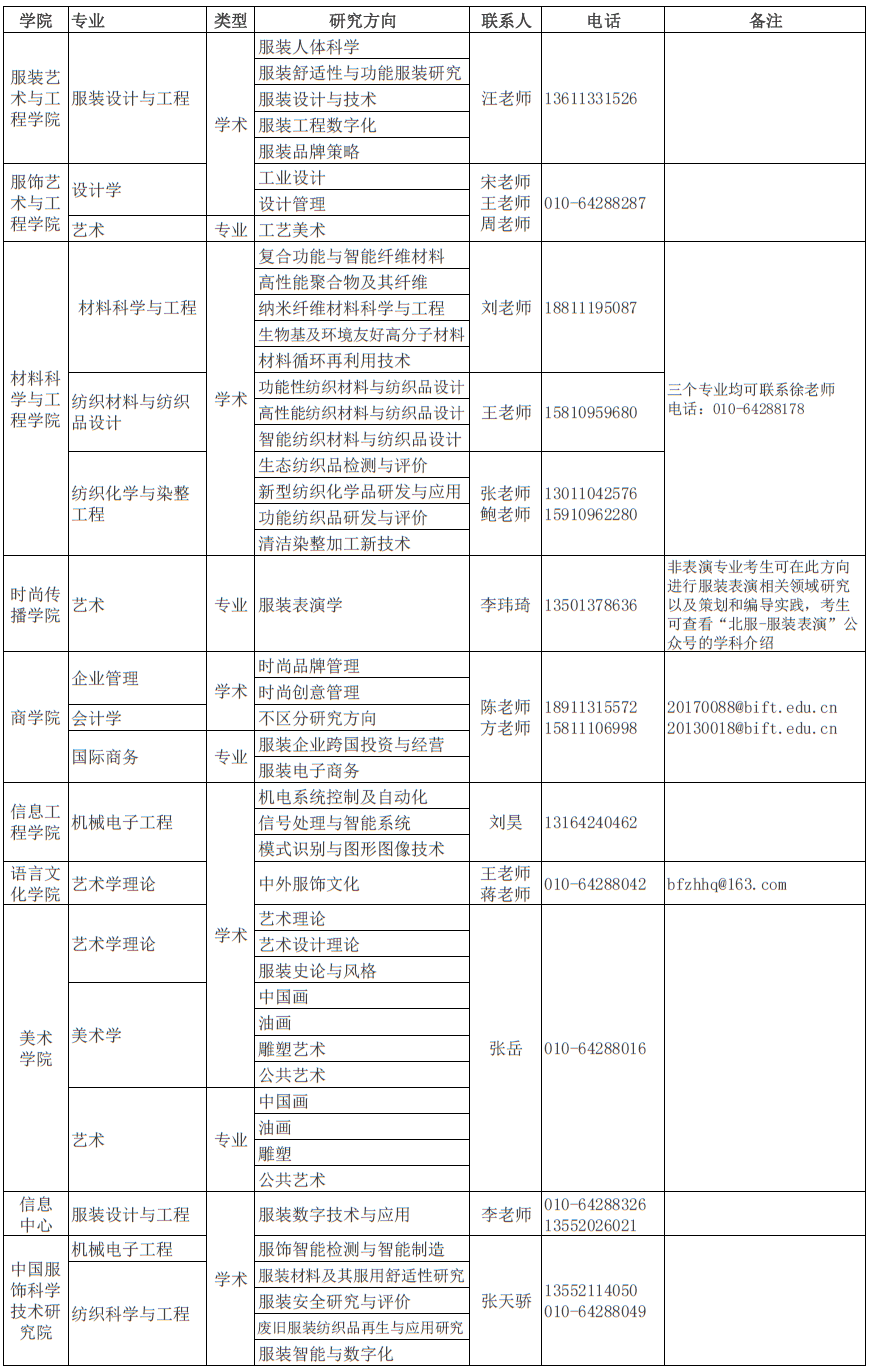 | 学院 | 专业 | 类型 | 研究方向 | 联系人 | 电话 | 备注 |
|---|---|---|---|---|---|---|
| 服装艺术与工程学院 | 服装设计与工程 | 学术 | 服装人体科学 | 汪老师 | 13611331526 | |
| | | | 服装舒适性与功能服装研究 | | | |
| | | | 服装设计与技术 | | | |
| | | | 服装工程数字化 | | | |
| | | | 服装品牌策略 | | | |
| 服饰艺术与工程学院 | 设计学 | | 工业设计 | 宋老师 王老师 周老师 | 010-64288287 | |
| | | | 设计管理 | | | |
| | 艺术 | 专业 | 工艺美术 | | | |
| 材料科学与工程学院 | 材料科学与工程 | 学术 | 复合功能与智能纤维材料 | 刘老师 | 18811195087 | 三个专业均可联系徐老师 电话：010-64288178 |
| | | | 高性能聚合物及其纤维 | | | |
| | | | 纳米纤维材料科学与工程 | | | |
| | | | 生物基及环境友好高分子材料 | | | |
| | | | 材料循环再利用技术 | | | |
| | 纺织材料与纺织品设计 | | 功能性纺织材料与纺织品设计 | 王老师 | 15810959680 | |
| | | | 高性能纺织材料与纺织品设计 | | | |
| | | | 智能纺织材料与纺织品设计 | | | |
| | 纺织化学与染整工程 | | 生态纺织品检测与评价 | 张老师 鲍老师 | 13011042576 15910962280 | |
| | | | 新型纺织化学品研发与应用 | | | |
| | | | 功能纺织品研发与评价 | | | |
| | | | 清洁染整加工新技术 | | | |
| 时尚传播学院 | 艺术 | 专业 | 服装表演学 | 李玮琦 | 13501378636 | 非表演专业考生可在此方向进行服装表演相关领域研究以及策划和编导实践，考生可查看“北服-服装表演”公众号的学科介绍 |
| 商学院 | 企业管理 | 学术 | 时尚品牌管理 | 陈老师 方老师 | 18911315572 15811106998 | 20170088@bift.edu.cn 20130018@bift.edu.cn |
| | | | 时尚创意管理 | | | |
| | 会计学 | | 不区分研究方向 | | | |
| | 国际商务 | 专业 | 服装企业跨国投资与经营 | | | |
| | | | 服装电子商务 | | | |
| 信息工程学院 | 机械电子工程 | 学术 | 机电系统控制及自动化 | 刘昊 | 13164240462 | |
| | | | 信号处理与智能系统 | | | |
| | | | 模式识别与图形图像技术 | | | |
| 语言文化学院 | 艺术学理论 | | 中外服饰文化 | 王老师 蒋老师 | 010-64288042 | bfzhhq@163.com |
| 美术学院 | 艺术学理论 | | 艺术理论 | 张岳 | 010-64288016 | |
| | | | 艺术设计理论 | | | |
| | | | 服装史论与风格 | | | |
| | 美术学 | | 中国画 | | | |
| | | | 油画 | | | |
| | | | 雕塑艺术 | | | |
| | | | 公共艺术 | | | |
| | 艺术 | 专业 | 中国画 | | | |
| | | | 油画 | | | |
| | | | 雕塑 | | | |
| | | | 公共艺术 | | | |
| 信息中心 | 服装设计与工程 | 学术 | 服装数字技术与应用 | 李老师 | 010-64288326 13552026021 | |
| 中国服饰科学技术研究院 | 机械电子工程 | | 服饰智能检测与智能制造 | 张天骄 | 13552114050 010-64288049 | |
| | 纺织科学与工程 | | 服装材料及其服用舒适性研究 | | | |
| | | | 服装安全研究与评价 | | | |
| | | | 废旧服装纺织品再生与应用研究 | | | |
| | | | 服装智能与数字化 | | | |